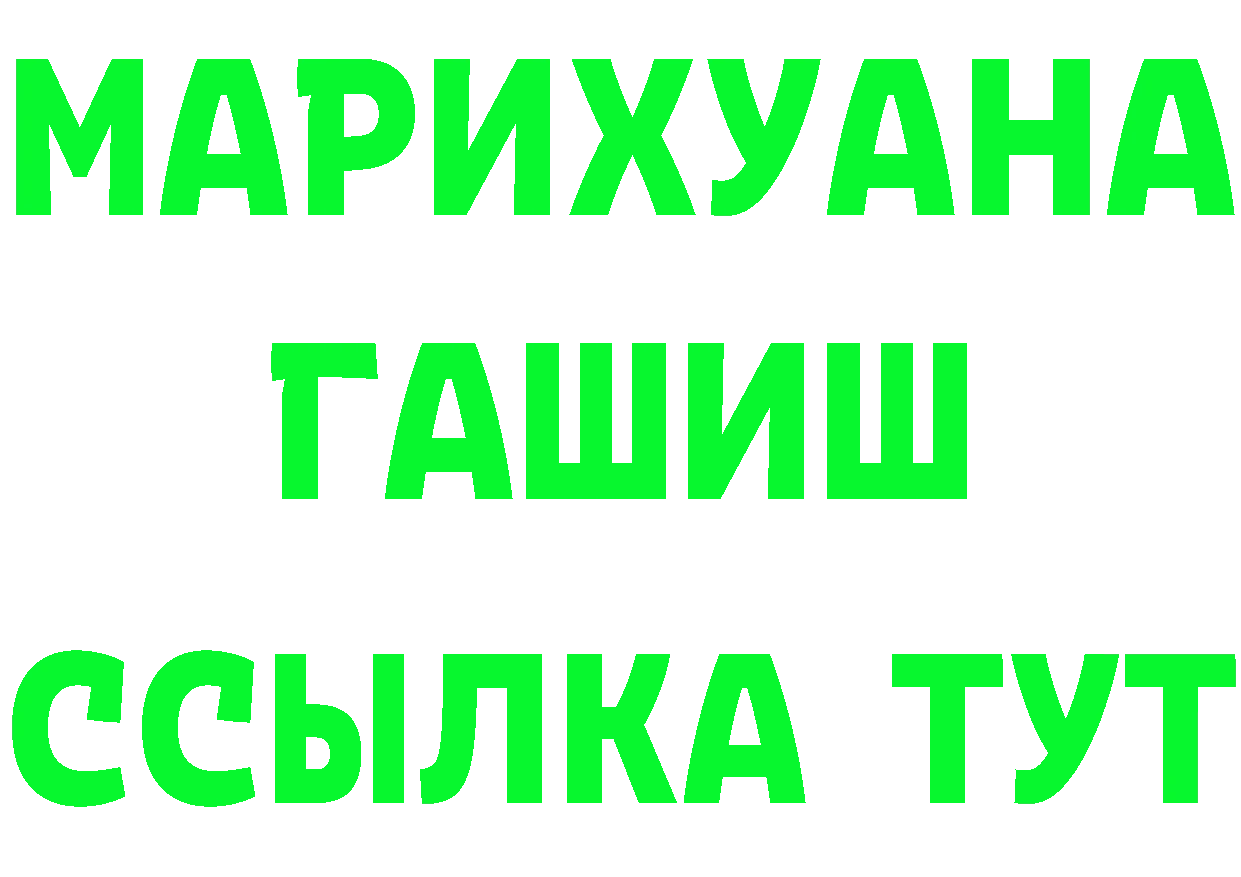 МАРИХУАНА
ГАШИШ
ССЫЛКА ТУТ